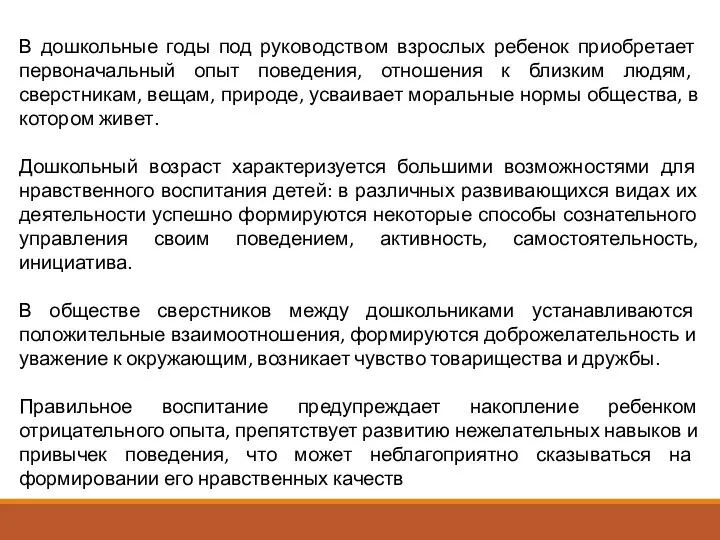 В дошкольные годы под руководством взрослых ребенок приобретает первоначальный опыт поведения, отношения к близким людям, сверстникам, вещам, природе, усваивает моральные нормы общества, в котором живет.

Дошкольный возраст характеризуется большими возможностями для нравственного воспитания детей: в различных развивающихся видах их деятельности успешно формируются некоторые способы сознательного управления своим поведением, активность, самостоятельность, инициатива.

В обществе сверстников между дошкольниками устанавливаются положительные взаимоотношения, формируются доброжелательность и уважение к окружающим, возникает чувство товарищества и дружбы.

Правильное воспитание предупреждает накопление ребенком отрицательного опыта, препятствует развитию нежелательных навыков и привычек поведения, что может неблагоприятно сказываться на формировании его нравственных качеств